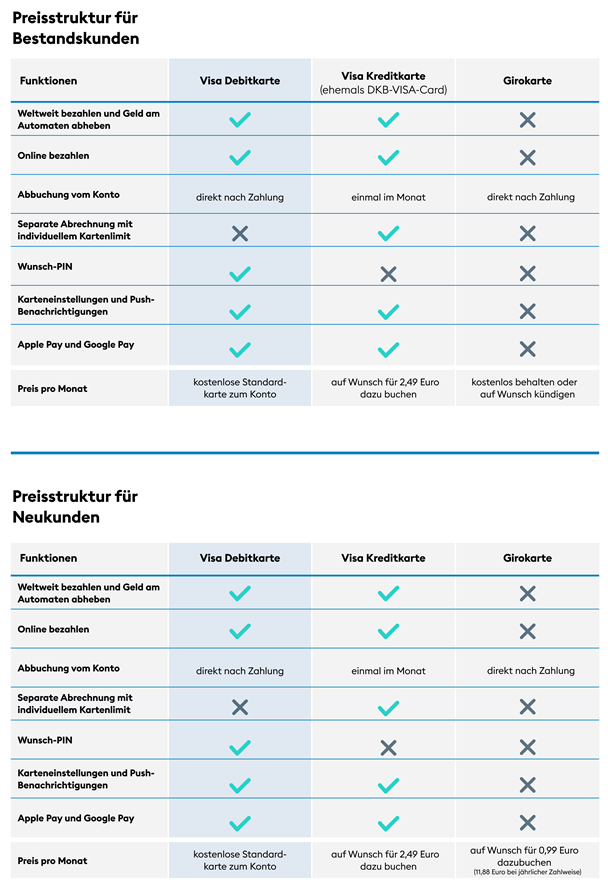 Preisstruktur für Bestandskunden

| Funktionen | Visa Debitkarte | Visa Kreditkarte (ehemals DKB-VISA-Card) | Girokarte |
|---|---|---|---|
| Weltweit bezahlen und Geld am Automaten abheben | ✓ | ✓ | ✗ |
| Online bezahlen | ✓ | ✓ | ✗ |
| Abbuchung vom Konto | direkt nach Zahlung | einmal im Monat | direkt nach Zahlung |
| Separate Abrechnung mit individuellem Kartenlimit | ✗ | ✓ | ✗ |
| Wunsch-PIN | ✓ | ✗ | ✗ |
| Karteneinstellungen und Push-Benachrichtigungen | ✓ | ✓ | ✗ |
| Apple Pay und Google Pay | ✓ | ✓ | ✗ |
| Preis pro Monat | kostenlose Standardkarte zum Konto | auf Wunsch für 2,49 Euro dazu buchen | kostenlos behalten oder auf Wunsch kündigen |

Preisstruktur für Neukunden

| Funktionen | Visa Debitkarte | Visa Kreditkarte | Girokarte |
|---|---|---|---|
| Weltweit bezahlen und Geld am Automaten abheben | ✓ | ✓ | ✗ |
| Online bezahlen | ✓ | ✓ | ✗ |
| Abbuchung vom Konto | direkt nach Zahlung | einmal im Monat | direkt nach Zahlung |
| Separate Abrechnung mit individuellem Kartenlimit | ✗ | ✓ | ✗ |
| Wunsch-PIN | ✓ | ✗ | ✗ |
| Karteneinstellungen und Push-Benachrichtigungen | ✓ | ✓ | ✗ |
| Apple Pay und Google Pay | ✓ | ✓ | ✗ |
| Preis pro Monat | kostenlose Standardkarte zum Konto | auf Wunsch für 2,49 Euro dazu buchen | auf Wunsch für 0,99 Euro dazubuchen (11,88 Euro bei jährlicher Zahlweise) |